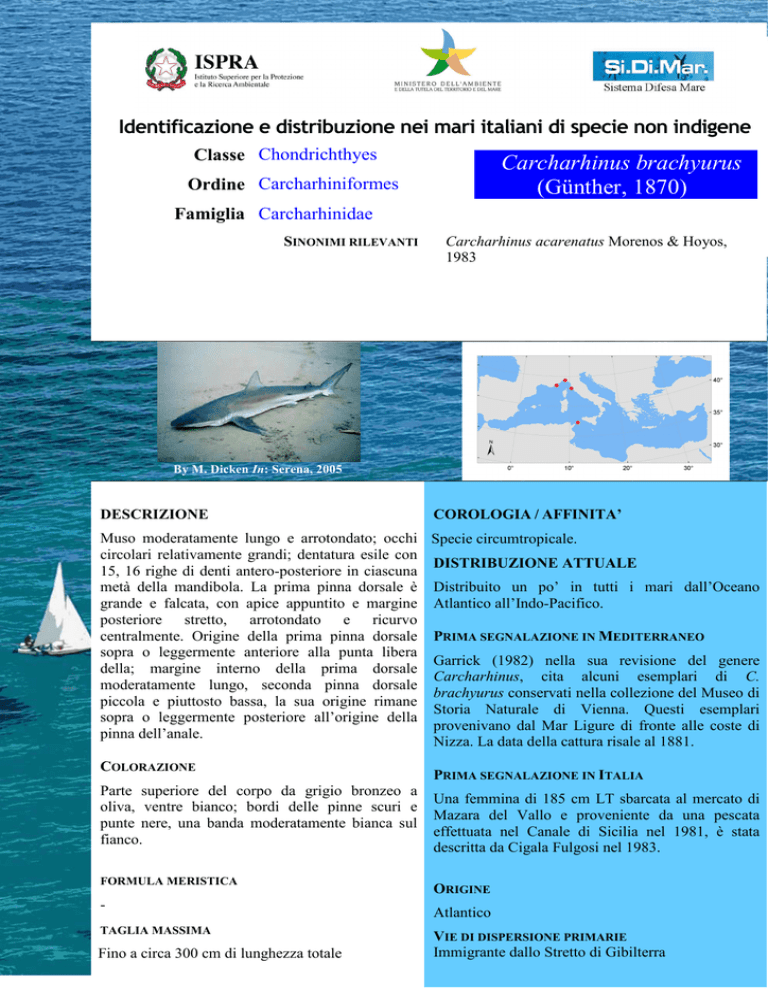 ISPRA
Istituto Superiore per la Protezione e la Ricerca Ambientale

MINISTERO DELL'AMBIENTE
E DELLA TUTELA DEL TERRITORIO E DEL MARE

Si.Di.Mar.
Sistema Difesa Mare

Identificazione e distribuzione nei mari italiani di specie non indigene

Classe Chondrichthyes
Ordine Carcharhiniformes
Famiglia Carcharhinidae

Carcharhinus brachyurus (Günther, 1870)

SINONIMI RILEVANTI
Carcharhinus acarenatus Morenos & Hoyos, 1983

By M. Dicken In: Serena, 2005

40°
35°
30°
0°
10°
20°
30°
N

DESCRIZIONE

Muso moderatamente lungo e arrotondato; occhi circolari relativamente grandi; dentatura esile con 15, 16 righe di denti antero-posteriore in ciascuna metà della mandibola. La prima pinna dorsale è grande e falcata, con apice appuntito e margine posteriore stretto, arrotondato e ricurvo centralmente. Origine della prima pinna dorsale sopra o leggermente anteriore alla punta libera della; margine interno della prima dorsale moderatamente lungo, seconda pinna dorsale piccola e piuttosto bassa, la sua origine rimane sopra o leggermente posteriore all'origine della pinna dell'anale.

COLORAZIONE

Parte superiore del corpo da grigio bronzeo a oliva, ventre bianco; bordi delle pinne scuri e punte nere, una banda moderatamente bianca sul fianco.

FORMULA MERISTICA

-

TAGLIA MASSIMA

Fino a circa 300 cm di lunghezza totale

COROLOGIA / AFFINITA'

Specie circumtropicale.

DISTRIBUZIONE ATTUALE

Distribuito un po' in tutti i mari dall'Oceano Atlantico all'Indo-Pacifico.

PRIMA SEGNALAZIONE IN MEDITERRANEO

Garrick (1982) nella sua revisione del genere Carcharhinus, cita alcuni esemplari di C. brachyurus conservati nella collezione del Museo di Storia Naturale di Vienna. Questi esemplari provenivano dal Mar Ligure di fronte alle coste di Nizza. La data della cattura risale al 1881.

PRIMA SEGNALAZIONE IN ITALIA

Una femmina di 185 cm LT sbarcata al mercato di Mazara del Vallo e proveniente da una pescata effettuata nel Canale di Sicilia nel 1981, è stata descritta da Cigala Fulgosi nel 1983.

ORIGINE

Atlantico

VIE DI DISPERSIONE PRIMARIE
Immigrante dallo Stretto di Gibilterra